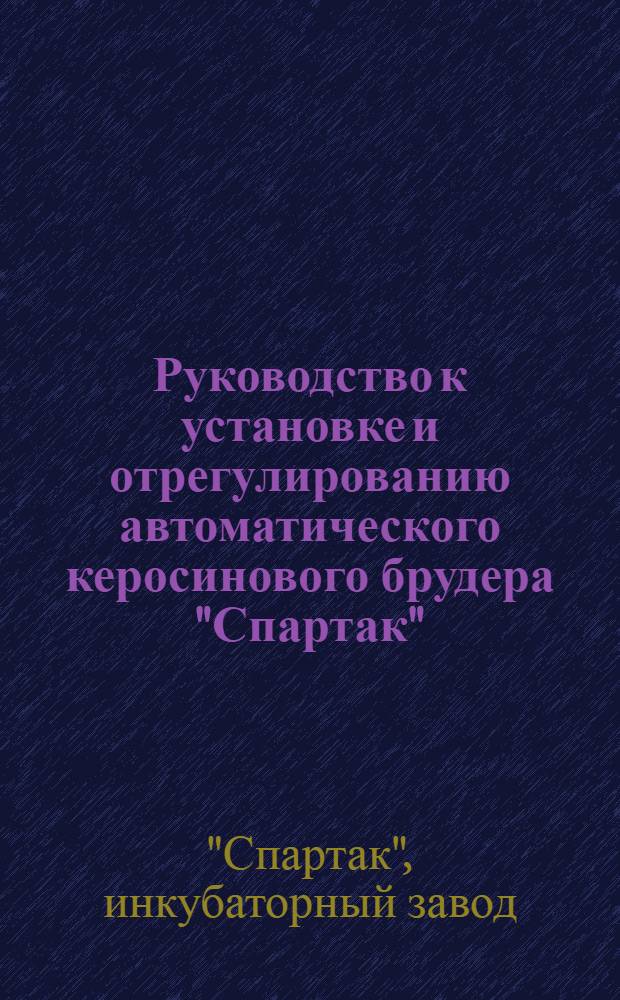 Руководство к установке и отрегулированию автоматического керосинового брудера "Спартак"

"Спартак", инкубаторный завод